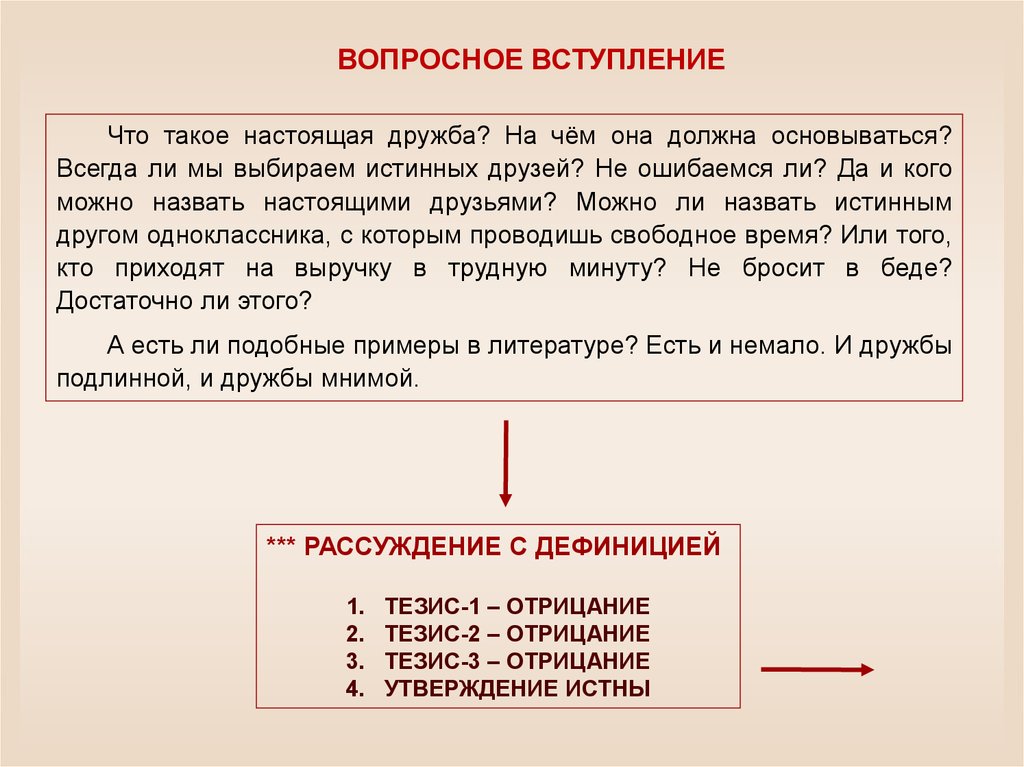 ВОПРОСНОЕ ВСТУПЛЕНИЕ

Что такое настоящая дружба? На чём она должна основываться? Всегда ли мы выбираем истинных друзей? Не ошибаемся ли? Да и кого можно назвать настоящими друзьями? Можно ли назвать истинным другом одноклассника, с которым проводишь свободное время? Или того, кто приходят на выручку в трудную минуту? Не бросит в беде? Достаточно ли этого?

А есть ли подобные примеры в литературе? Есть и немало. И дружбы подлинной, и дружбы мнимой.

*** РАССУЖДЕНИЕ С ДЕФИНИЦИЕЙ

1. ТЕЗИС-1 – ОТРИЦАНИЕ
2. ТЕЗИС-2 – ОТРИЦАНИЕ
3. ТЕЗИС-3 – ОТРИЦАНИЕ
4. УТВЕРЖДЕНИЕ ИСТНЫ